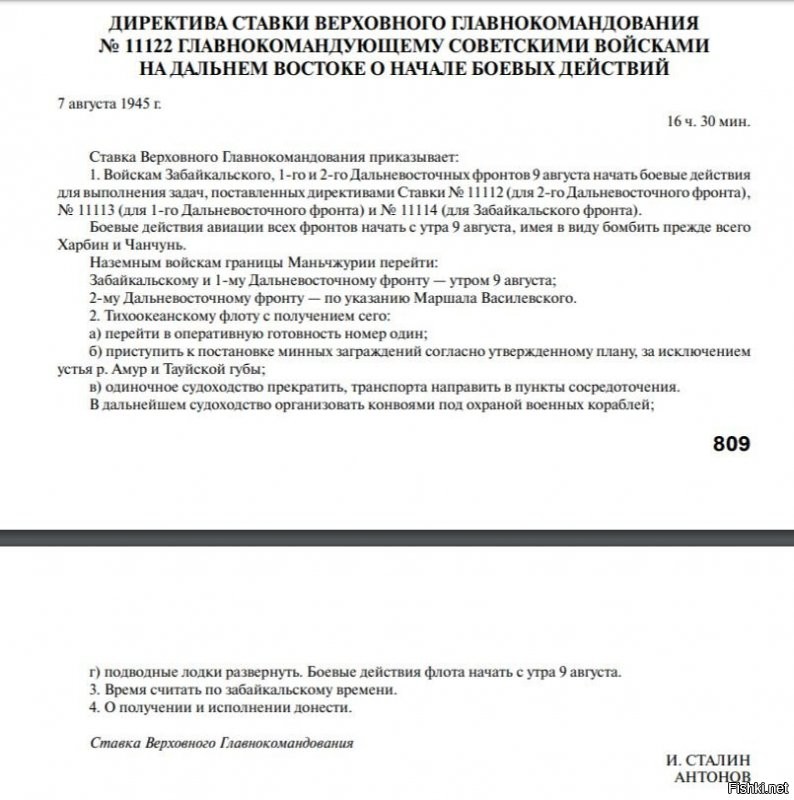 ДИРЕКТИВА СТАВКИ ВЕРХОВНОГО ГЛАВНОКОМАНДОВАНИЯ № 11122 ГЛАВНОКОМАНДУЮЩЕМУ СОВЕТСКИМИ ВОЙСКАМИ НА ДАЛЬНЕМ ВОСТОКЕ О НАЧАЛЕ БОЕВЫХ ДЕЙСТВИЙ

7 августа 1945 г.

16 ч. 30 мин.

Ставка Верховного Главнокомандования приказывает:

1. Войскам Забайкальского, 1-го и 2-го Дальневосточных фронтов 9 августа начать боевые действия для выполнения задач, поставленных директивами Ставки № 11112 (для 2-го Дальневосточного фронта), № 11113 (для 1-го Дальневосточного фронта) и № 11114 (для Забайкальского фронта).

Боевые действия авиации всех фронтов начать с утра 9 августа, имея в виду бомбить прежде всего Харбин и Чанчунь.

Наземным войскам границы Маньчжурии перейти:

Забайкальскому и 1-му Дальневосточному фронту — утром 9 августа;

2-му Дальневосточному фронту — по указанию Маршала Василевского.

2. Тихоокеанскому флоту с получением сего:

а) перейти в оперативную готовность номер один;

б) приступить к постановке минных заграждений согласно утвержденному плану, за исключением устья р. Амур и Тауйской губы;

в) одиночное судоходство прекратить, транспорта направить в пункты сосредоточения.

В дальнейшем судоходство организовать конвоями под охраной военных кораблей;

809

г) подводные лодки развернуть. Боевые действия флота начать с утра 9 августа.

3. Время считать по забайкальскому времени.

4. О получении и исполнении донести.

Ставка Верховного Главнокомандования

И. СТАЛИН
АНТОНОВ

Fishki.net